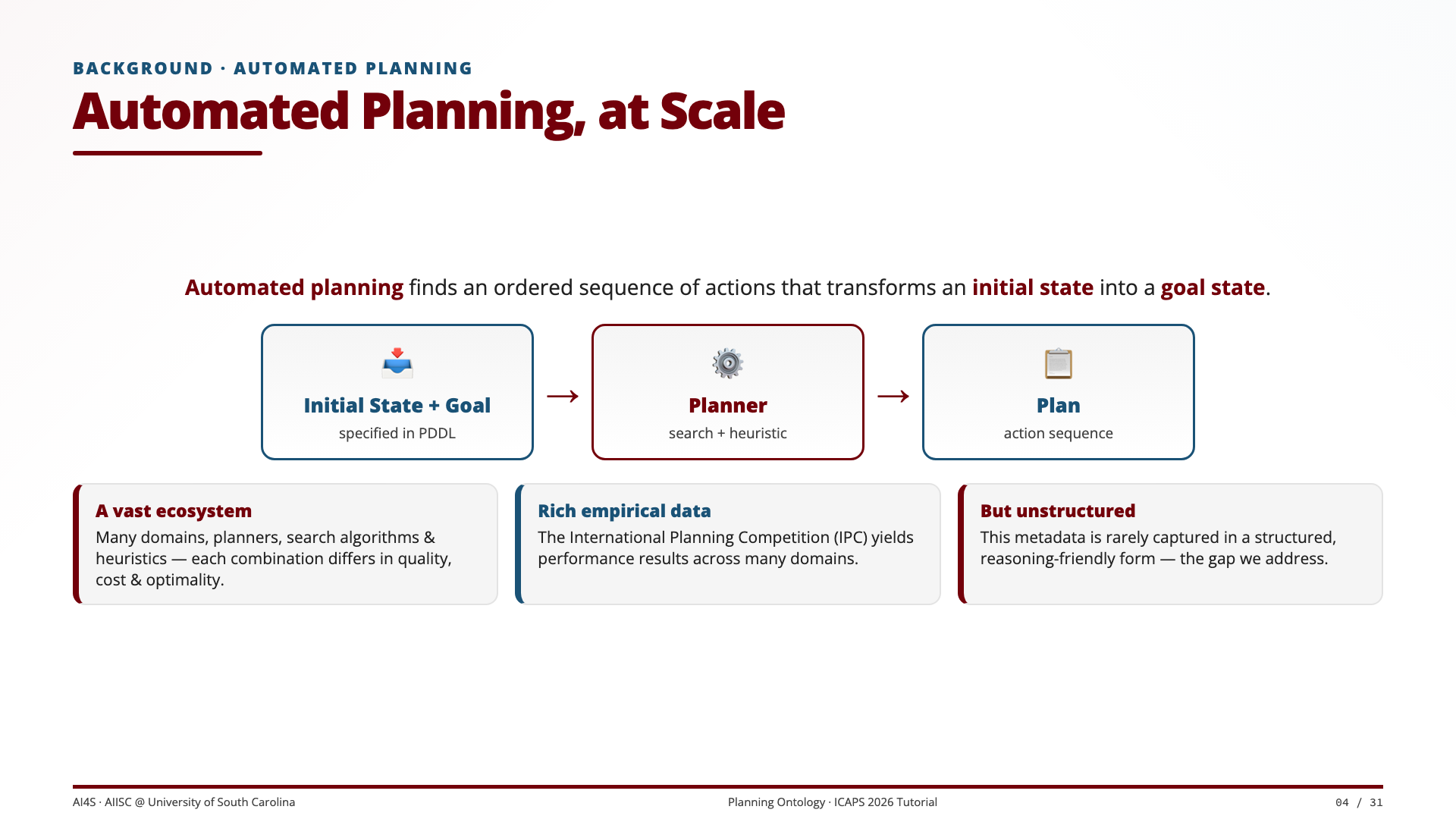 BACKGROUND · AUTOMATED PLANNING

Automated Planning, at Scale

Automated planning finds an ordered sequence of actions that transforms an initial state into a goal state.

Initial State + Goal
specified in PDDL

→

Planner
search + heuristic

→

Plan
action sequence

A vast ecosystem
Many domains, planners, search algorithms & heuristics — each combination differs in quality, cost & optimality.

Rich empirical data
The International Planning Competition (IPC) yields performance results across many domains.

But unstructured
This metadata is rarely captured in a structured, reasoning-friendly form — the gap we address.

AI4S · AIISC @ University of South Carolina

Planning Ontology · ICAPS 2026 Tutorial

04 / 31